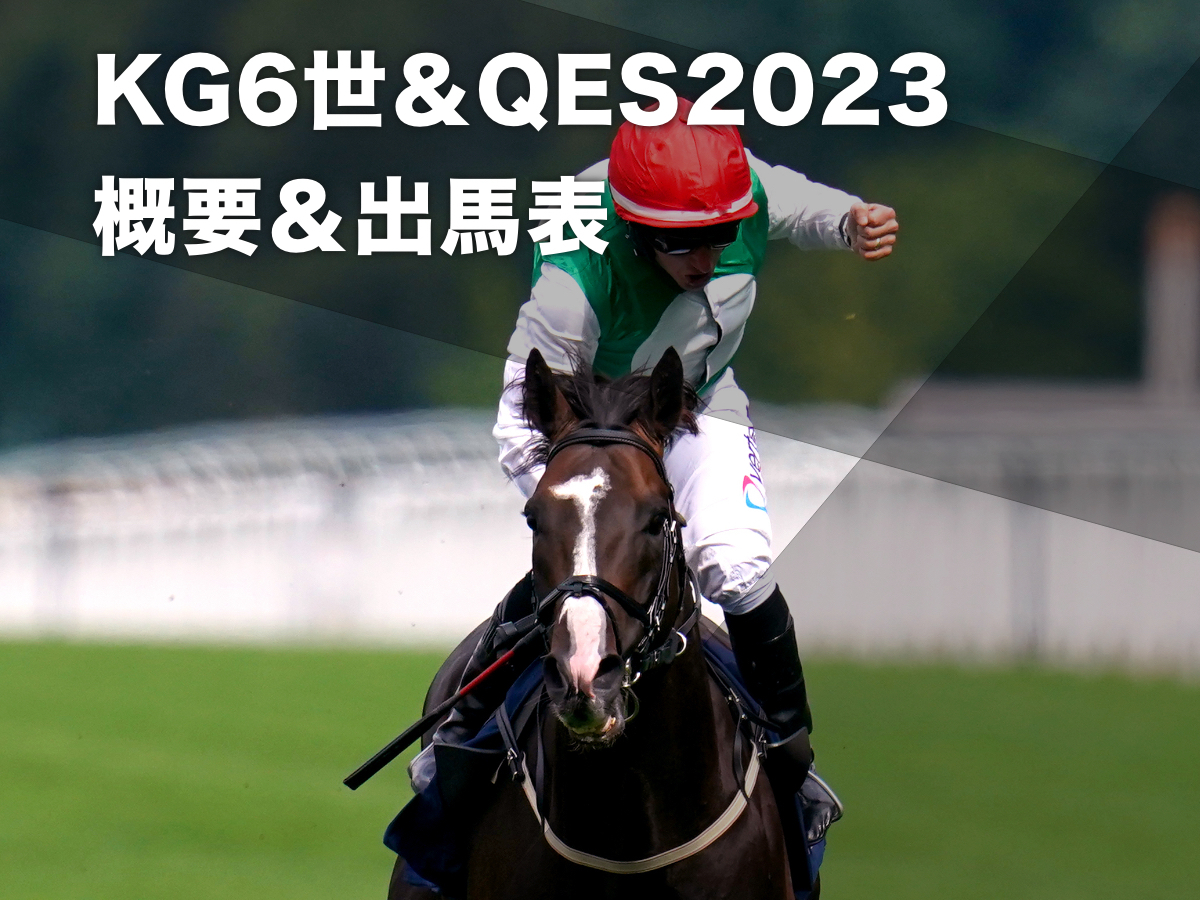 KG6世＆QES2023
概要＆出馬表